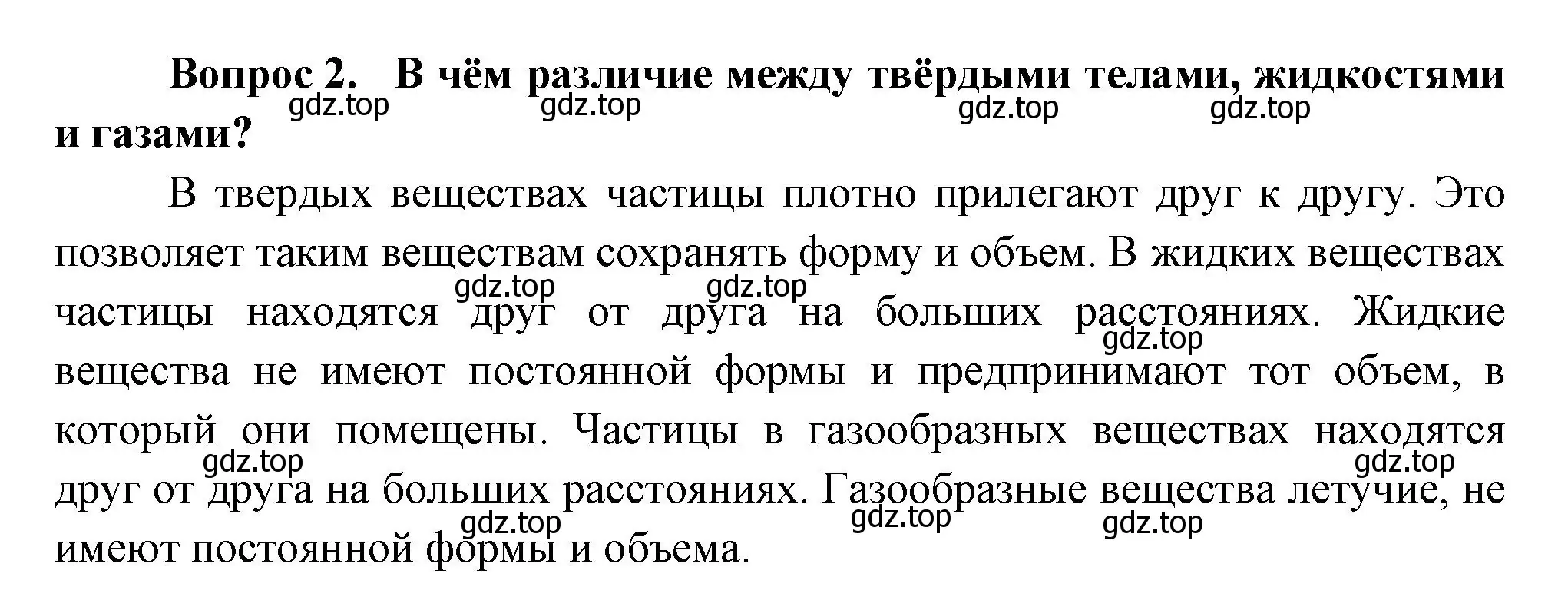 **Вопрос 2. В чём различие между твёрдыми телами, жидкостями и газами?**

gdz.top gdz.top gdz.top gdz.top

В твердых веществах частицы плотно прилегают друг к другу. Это позволяет таким веществам сохранять форму и объем. В жидких веществах частицы находятся друг от друга на больших расстояниях. Жидкие вещества не имеют постоянной формы и предпринимают тот объем, в который они помещены. Частицы в газообразных веществах находятся друг от друга на больших расстояниях. Газообразные вещества летучие, не имеют постоянной формы и объема.

gdz.top gdz.top gdz.top gdz.top gdz.top gdz.top gdz.top gdz.top